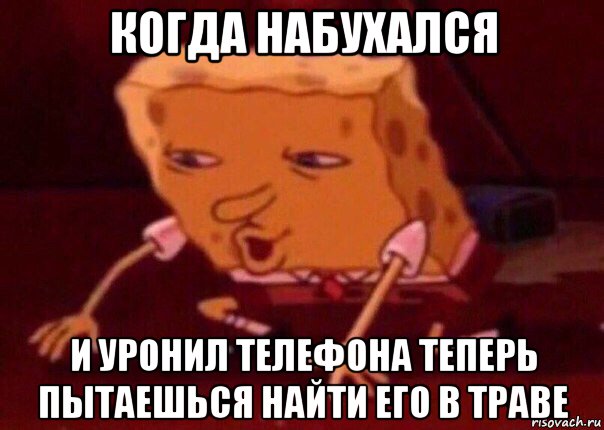 КОГДА НАБУХАЛСЯ

И УРОНИЛ ТЕЛЕФОНА ТЕПЕРЬ ПЫТАЕШЬСЯ НАЙТИ ЕГО В ТРАВЕ

risovach.ru